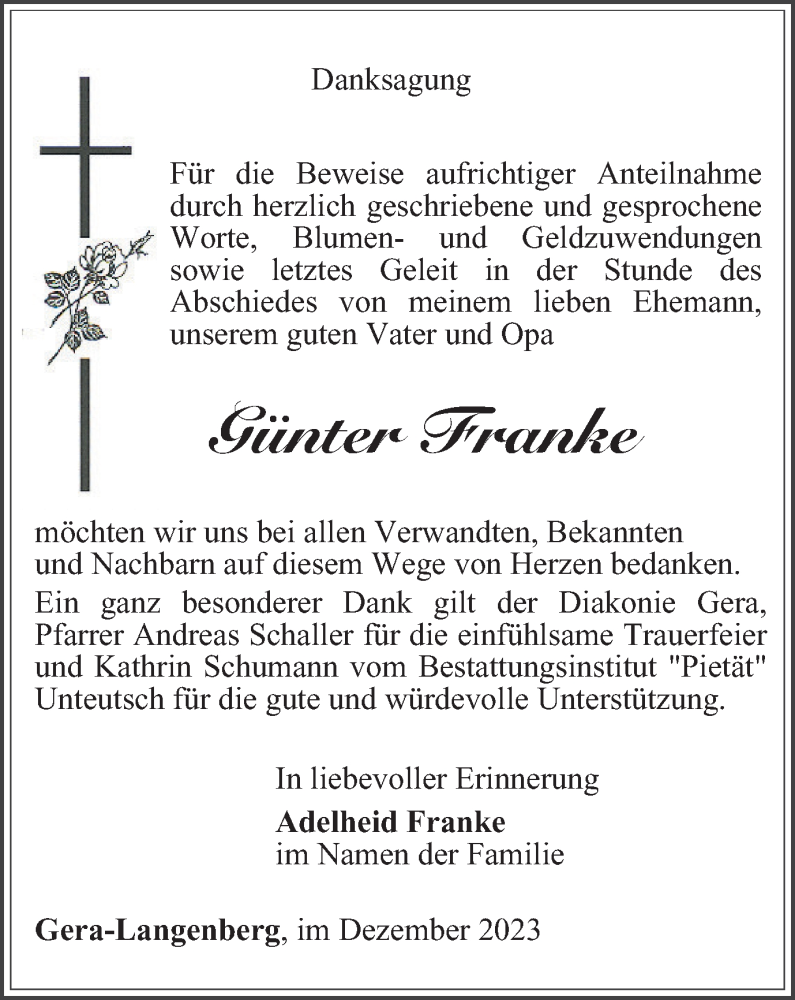 Danksagung

Für die Beweise aufrichtiger Anteilnahme durch herzlich geschriebene und gesprochene Worte, Blumen- und Geldzuwendungen sowie letztes Geleit in der Stunde des Abschiedes von meinem lieben Ehemann, unserem guten Vater und Opa

Günter Franke

möchten wir uns bei allen Verwandten, Bekannten und Nachbarn auf diesem Wege von Herzen bedanken.
Ein ganz besonderer Dank gilt der Diakonie Gera, Pfarrer Andreas Schaller für die einfühlsame Trauerfeier und Kathrin Schumann vom Bestattungsinstitut "Pietät" Unteutsch für die gute und würdevolle Unterstützung.

In liebevoller Erinnerung
Adelheid Franke
im Namen der Familie

Gera-Langenberg, im Dezember 2023